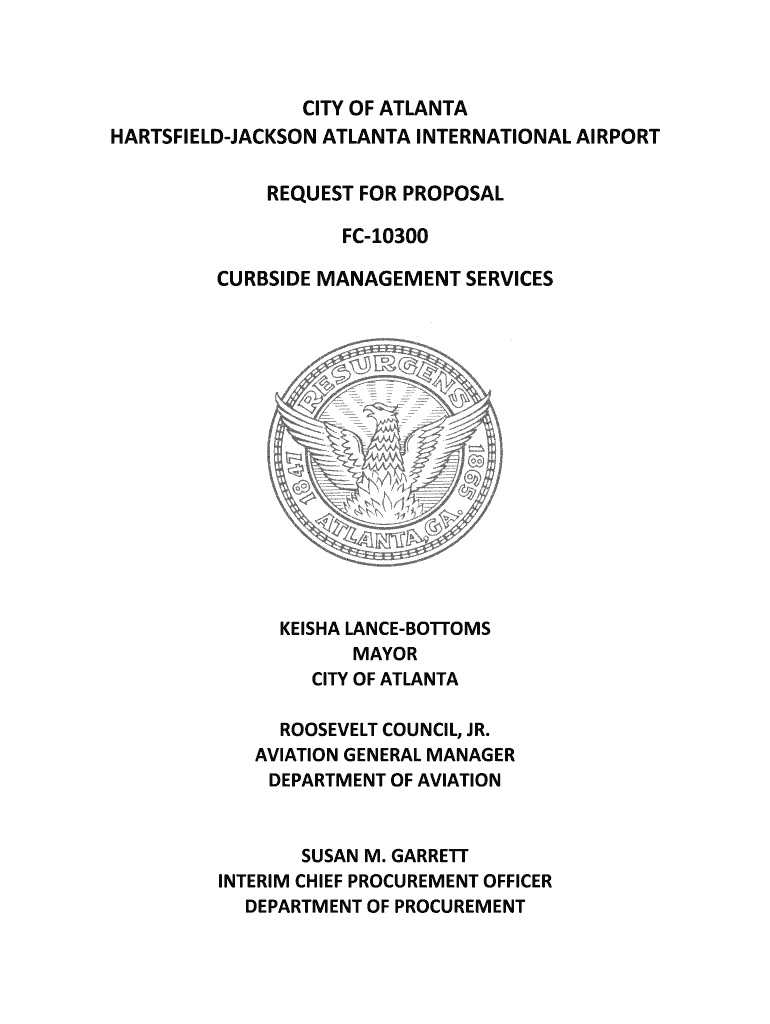 CITY OF ATLANTA
HARTSFIELD-JACKSON ATLANTA INTERNATIONAL AIRPORT

REQUEST FOR PROPOSAL

FC-10300

CURBSIDE MANAGEMENT SERVICES

RESURGENS
1847 1865
ATLANTA, GA.

KEISHA LANCE-BOTTOMS
MAYOR
CITY OF ATLANTA

ROOSEVELT COUNCIL, JR.
AVIATION GENERAL MANAGER
DEPARTMENT OF AVIATION

SUSAN M. GARRETT
INTERIM CHIEF PROCUREMENT OFFICER
DEPARTMENT OF PROCUREMENT